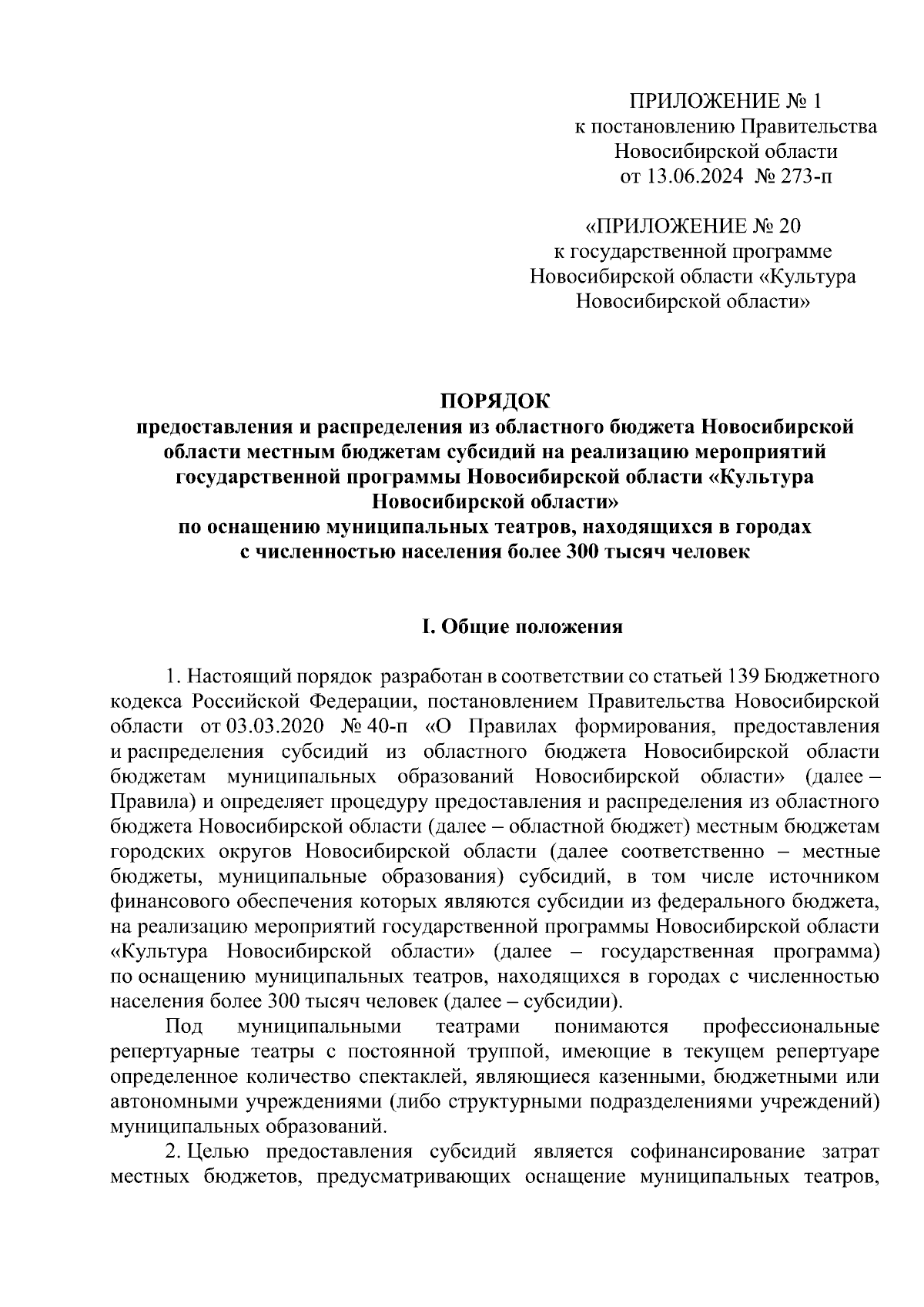 ПРИЛОЖЕНИЕ № 1
к постановлению Правительства
Новосибирской области
от 13.06.2024 № 273-п

«ПРИЛОЖЕНИЕ № 20
к государственной программе
Новосибирской области «Культура
Новосибирской области»

ПОРЯДОК
предоставления и распределения из областного бюджета Новосибирской области местным бюджетам субсидий на реализацию мероприятий государственной программы Новосибирской области «Культура Новосибирской области»
по оснащению муниципальных театров, находящихся в городах с численностью населения более 300 тысяч человек

I. Общие положения

1. Настоящий порядок разработан в соответствии со статьей 139 Бюджетного кодекса Российской Федерации, постановлением Правительства Новосибирской области от 03.03.2020 № 40-п «О Правилах формирования, предоставления и распределения субсидий из областного бюджета Новосибирской области бюджетам муниципальных образований Новосибирской области» (далее – Правила) и определяет процедуру предоставления и распределения из областного бюджета Новосибирской области (далее – областной бюджет) местным бюджетам городских округов Новосибирской области (далее соответственно – местные бюджеты, муниципальные образования) субсидий, в том числе источником финансового обеспечения которых являются субсидии из федерального бюджета, на реализацию мероприятий государственной программы Новосибирской области «Культура Новосибирской области» (далее – государственная программа) по оснащению муниципальных театров, находящихся в городах с численностью населения более 300 тысяч человек (далее – субсидии).

Под муниципальными театрами понимаются профессиональные репертуарные театры с постоянной труппой, имеющие в текущем репертуаре определенное количество спектаклей, являющиеся казенными, бюджетными или автономными учреждениями (либо структурными подразделениями учреждений) муниципальных образований.

2. Целью предоставления субсидий является софинансирование затрат местных бюджетов, предусматривающих оснащение муниципальных театров,